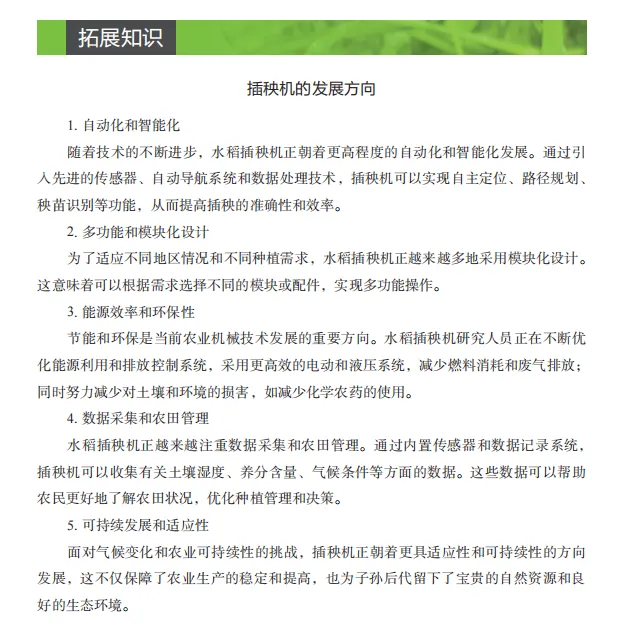 拓展知识

插秧机的发展方向

1. 自动化和智能化

随着技术的不断进步，水稻插秧机正朝着更高程度的自动化和智能化发展。通过引入先进的传感器、自动导航系统和数据处理技术，插秧机可以实现自主定位、路径规划、秧苗识别等功能，从而提高插秧的准确性和效率。

2. 多功能和模块化设计

为了适应不同地区情况和不同种植需求，水稻插秧机正越来越多地采用模块化设计。这意味着可以根据需求选择不同的模块或配件，实现多功能操作。

3. 能源效率和环保性

节能和环保是当前农业机械技术发展的重要方向。水稻插秧机研究人员正在不断优化能源利用和排放控制系统，采用更高效的电动和液压系统，减少燃料消耗和废气排放；同时努力减少对土壤和环境的损害，如减少化学农药的使用。

4. 数据采集和农田管理

水稻插秧机正越来越注重数据采集和农田管理。通过内置传感器和数据记录系统，插秧机可以收集有关土壤湿度、养分含量、气候条件等方面的数据。这些数据可以帮助农民更好地了解农田状况，优化种植管理和决策。

5. 可持续发展和适应性

面对气候变化和农业可持续性的挑战，插秧机正朝着更具适应性和可持续性的方向发展，这不仅保障了农业生产的稳定和提高，也为子孙后代留下了宝贵的自然资源和良好的生态环境。